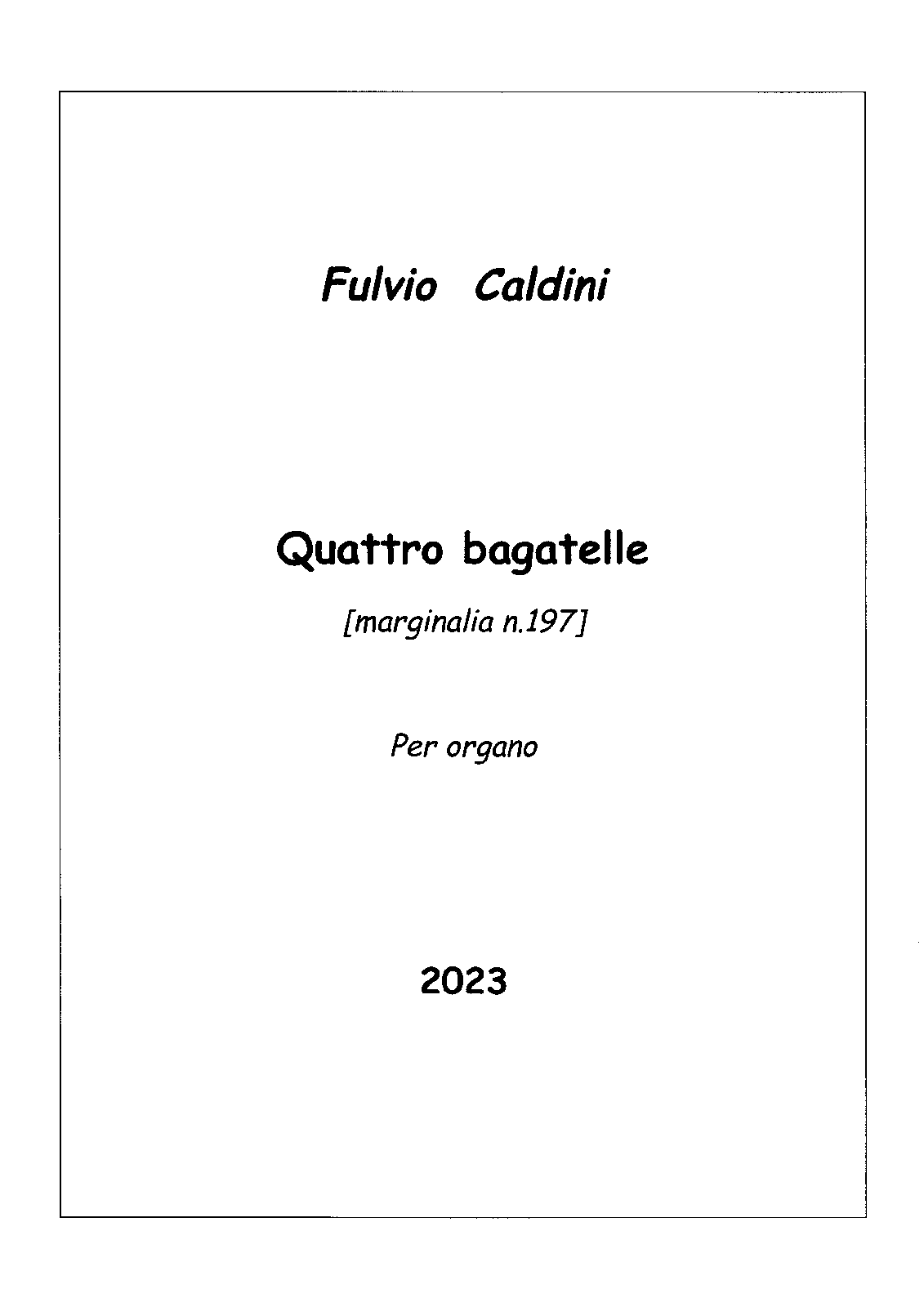 Fulvio Caldini

Quattro bagatelle

[marginalia n.197]

Per organo

2023